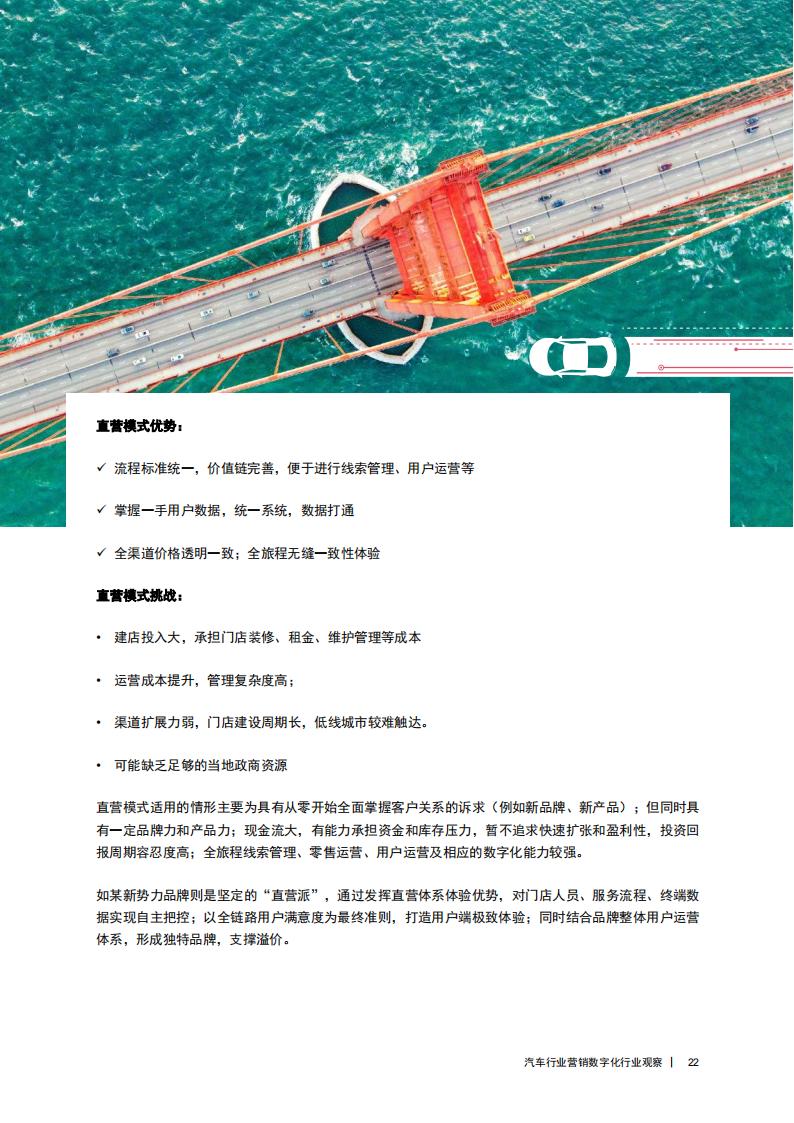 直营模式优势：

✓ 流程标准统一，价值链完善，便于进行线索管理、用户运营等

✓ 掌握一手用户数据，统一系统，数据打通

✓ 全渠道价格透明一致；全旅程无缝一致性体验

直营模式挑战：

• 建店投入大，承担门店装修、租金、维护管理等成本

• 运营成本提升，管理复杂度高；

• 渠道扩展力弱，门店建设周期长，低线城市较难触达。

• 可能缺乏足够的当地政商资源

直营模式适用的情形主要为具有从零开始全面掌握客户关系的诉求（例如新品牌、新产品）；但同时具有一定品牌力和产品力；现金流大，有能力承担资金和库存压力，暂不追求快速扩张和盈利性，投资回报周期容忍度高；全旅程线索管理、零售运营、用户运营及相应的数字化能力较强。

如某新势力品牌则是坚定的“直营派”，通过发挥直营体系体验优势，对门店人员、服务流程、终端数据实现自主把控；以全链路用户满意度为最终准则，打造用户端极致体验；同时结合品牌整体用户运营体系，形成独特品牌，支撑溢价。

汽车行业营销数字化行业观察 | 22